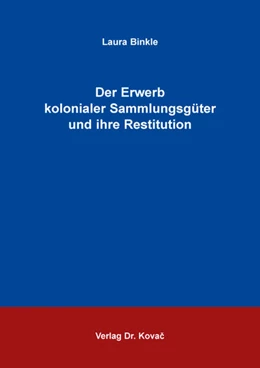 Laura Binkle

Der Erwerb kolonialer Sammlungsgüter und ihre Restitution

Verlag Dr. Kovač